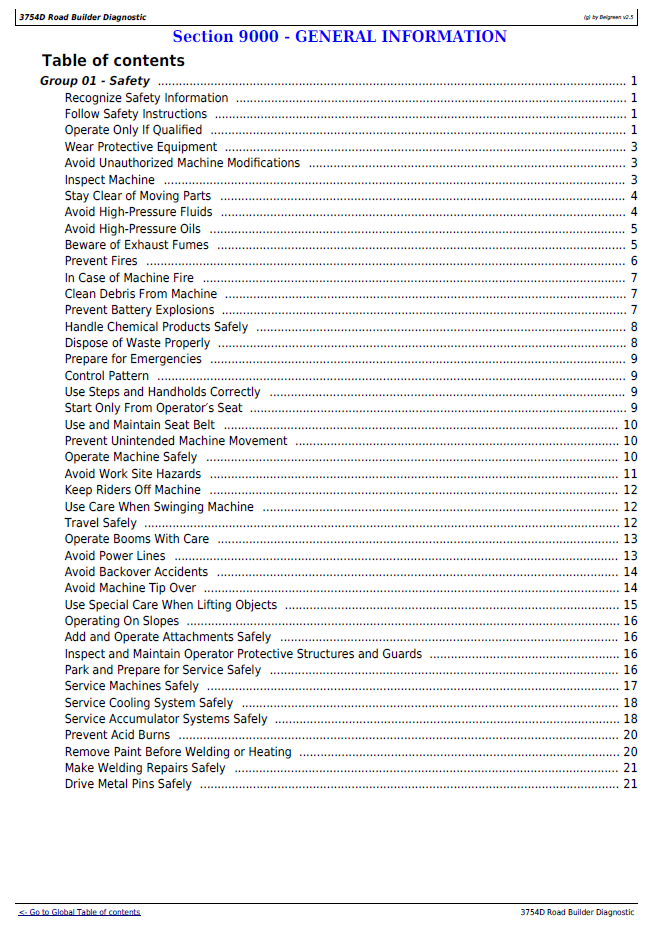 3754D Road Builder Diagnostic
(g) by Belgreen v2.5

Section 9000 - GENERAL INFORMATION

Table of contents

Group 01 - Safety 1
Recognize Safety Information 1
Follow Safety Instructions 1
Operate Only If Qualified 1
Wear Protective Equipment 3
Avoid Unauthorized Machine Modifications 3
Inspect Machine 3
Stay Clear of Moving Parts 4
Avoid High-Pressure Fluids 4
Avoid High-Pressure Oils 5
Beware of Exhaust Fumes 5
Prevent Fires 6
In Case of Machine Fire 7
Clean Debris From Machine 7
Prevent Battery Explosions 7
Handle Chemical Products Safely 8
Dispose of Waste Properly 8
Prepare for Emergencies 9
Control Pattern 9
Use Steps and Handholds Correctly 9
Start Only From Operator's Seat 9
Use and Maintain Seat Belt 10
Prevent Unintended Machine Movement 10
Operate Machine Safely 10
Avoid Work Site Hazards 11
Keep Riders Off Machine 12
Use Care When Swinging Machine 12
Travel Safely 12
Operate Booms With Care 13
Avoid Power Lines 13
Avoid Backover Accidents 14
Avoid Machine Tip Over 14
Use Special Care When Lifting Objects 15
Operating On Slopes 16
Add and Operate Attachments Safely 16
Inspect and Maintain Operator Protective Structures and Guards 16
Park and Prepare for Service Safely 16
Service Machines Safely 17
Service Cooling System Safely 18
Service Accumulator Systems Safely 18
Prevent Acid Burns 20
Remove Paint Before Welding or Heating 20
Make Welding Repairs Safely 21
Drive Metal Pins Safely 21

<- Go to Global Table of contents
3754D Road Builder Diagnostic